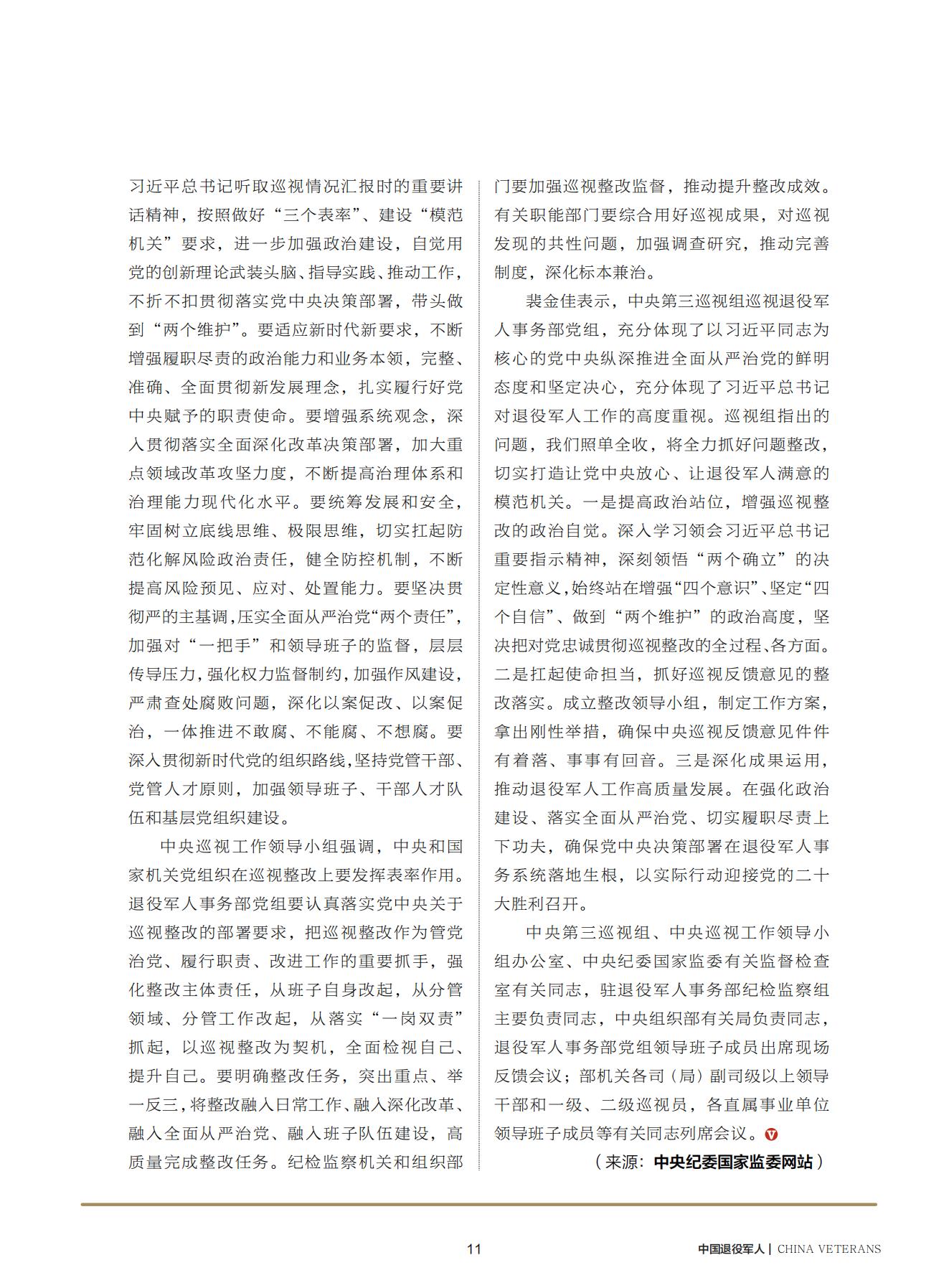 习近平总书记听取巡视情况汇报时的重要讲话精神，按照做好“三个表率”、建设“模范机关”要求，进一步加强政治建设，自觉用党的创新理论武装头脑、指导实践、推动工作，不折不扣贯彻落实党中央决策部署，带头做到“两个维护”。要适应新时代新要求，不断增强履职尽责的政治能力和业务本领，完整、准确、全面贯彻新发展理念，扎实履行好党中央赋予的职责使命。要增强系统观念，深入贯彻落实全面深化改革决策部署，加大重点领域改革攻坚力度，不断提高治理体系和治理能力现代化水平。要统筹发展和安全，牢固树立底线思维、极限思维，切实扛起防范化解风险政治责任，健全防控机制，不断提高风险预见、应对、处置能力。要坚决贯彻严的主基调，压实全面从严治党“两个责任”，加强对“一把手”和领导班子的监督，层层传导压力，强化权力监督制约，加强作风建设，严肃查处腐败问题，深化以案促改、以案促治，一体推进不敢腐、不能腐、不想腐。要深入贯彻新时代党的组织路线，坚持党管干部、党管人才原则，加强领导班子、干部人才队伍和基层党组织建设。

中央巡视工作领导小组强调，中央和国家机关党组织在巡视整改上要发挥表率作用。退役军人事务部党组要认真落实党中央关于巡视整改的部署要求，把巡视整改作为管党治党、履行职责、改进工作的重要抓手，强化整改主体责任，从班子自身改起，从分管领域、分管工作改起，从落实“一岗双责”抓起，以巡视整改为契机，全面检视自己、提升自己。要明确整改任务，突出重点、举一反三，将整改融入日常工作、融入深化改革、融入全面从严治党、融入班子队伍建设，高质量完成整改任务。纪检监察机关和组织部门要加强巡视整改监督，推动提升整改成效。有关职能部门要综合用好巡视成果，对巡视发现的共性问题，加强调查研究，推动完善制度，深化标本兼治。

裴金佳表示，中央第三巡视组巡视退役军人事务部党组，充分体现了以习近平同志为核心的党中央纵深推进全面从严治党的鲜明态度和坚定决心，充分体现了习近平总书记对退役军人工作的高度重视。巡视组指出的问题，我们照单全收，将全力抓好问题整改，切实打造让党中央放心、让退役军人满意的模范机关。一是提高政治站位，增强巡视整改的政治自觉。深入学习领会习近平总书记重要指示精神，深刻领悟“两个确立”的决定性意义，始终站在增强“四个意识”、坚定“四个自信”、做到“两个维护”的政治高度，坚决把对党忠诚贯彻巡视整改的全过程、各方面。二是扛起使命担当，抓好巡视反馈意见的整改落实。成立整改领导小组，制定工作方案，拿出刚性举措，确保中央巡视反馈意见件件有着落、事事有回音。三是深化成果运用，推动退役军人工作高质量发展。在强化政治建设、落实全面从严治党、切实履职尽责上下功夫，确保党中央决策部署在退役军人事务系统落地生根，以实际行动迎接党的二十大胜利召开。

中央第三巡视组、中央巡视工作领导小组办公室、中央纪委国家监委有关监督检查室有关同志，驻退役军人事务部纪检监察组主要负责同志，中央组织部有关局负责同志，退役军人事务部党组领导班子成员出席现场反馈会议；部机关各司（局）副司级以上领导干部和一级、二级巡视员，各直属事业单位领导班子成员等有关同志列席会议。

（来源：中央纪委国家监委网站）

11

中国退役军人 | CHINA VETERANS